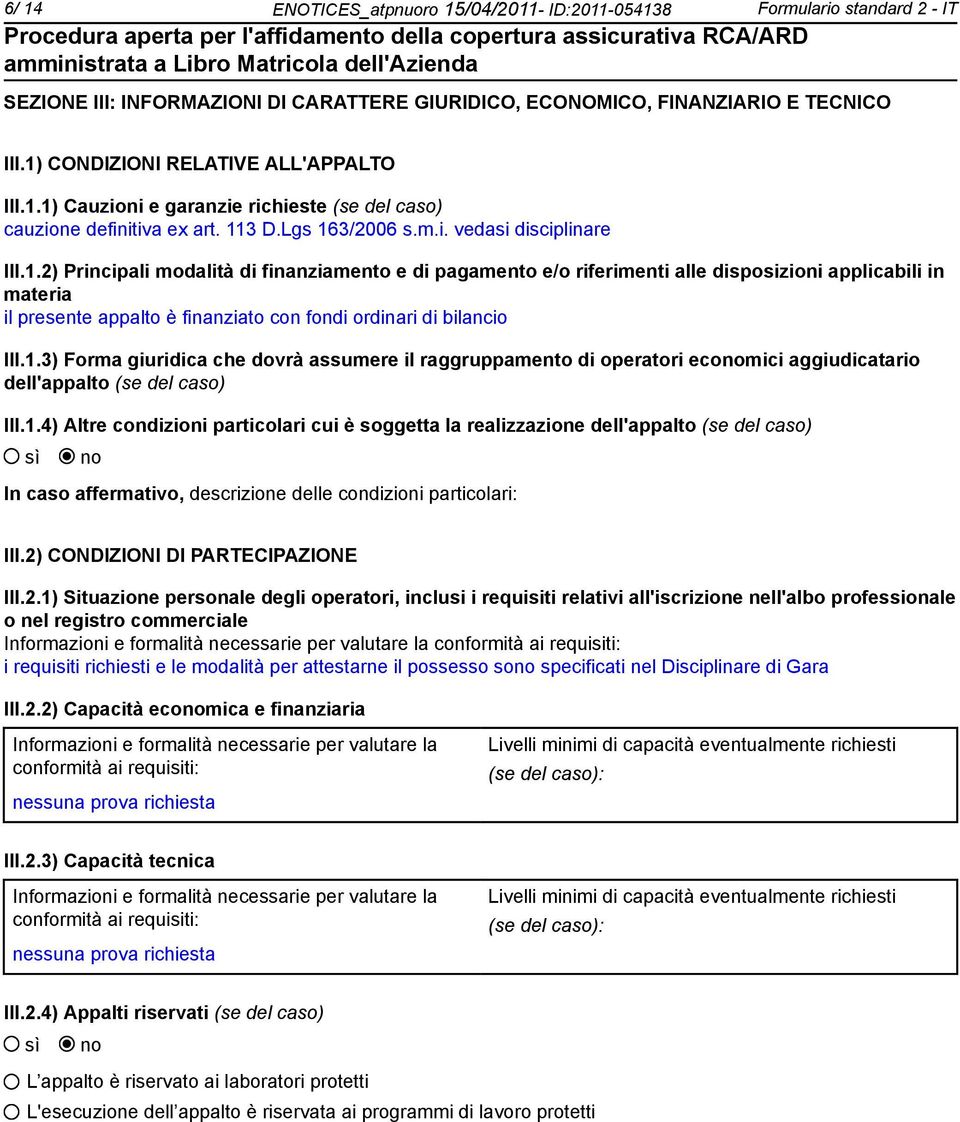 6/ 14 ENOTICES_atpnuoro 15/04/2011- ID:2011-054138 Formulario standard 2 - IT

Procedura aperta per l'affidamento della copertura assicurativa RCA/ARD amministrata a Libro Matricola dell'Azienda

SEZIONE III: INFORMAZIONI DI CARATTERE GIURIDICO, ECONOMICO, FINANZIARIO E TECNICO

III.1) CONDIZIONI RELATIVE ALL'APPALTO

III.1.1) Cauzioni e garanzie richieste (se del caso)
cauzione definitiva ex art. 113 D.Lgs 163/2006 s.m.i. vedasi disciplinare

III.1.2) Principali modalità di finanziamento e di pagamento e/o riferimenti alle disposizioni applicabili in materia
il presente appalto è finanziato con fondi ordinari di bilancio

III.1.3) Forma giuridica che dovrà assumere il raggruppamento di operatori economici aggiudicatario dell'appalto (se del caso)

III.1.4) Altre condizioni particolari cui è soggetta la realizzazione dell'appalto (se del caso)
sì no

In caso affermativo, descrizione delle condizioni particolari:

III.2) CONDIZIONI DI PARTECIPAZIONE

III.2.1) Situazione personale degli operatori, inclusi i requisiti relativi all'iscrizione nell'albo professionale o nel registro commerciale
Informazioni e formalità necessarie per valutare la conformità ai requisiti:
i requisiti richiesti e le modalità per attestarne il possesso sono specificati nel Disciplinare di Gara

III.2.2) Capacità economica e finanziaria

| Informazioni e formalità necessarie per valutare la conformità ai requisiti: nessuna prova richiesta | Livelli minimi di capacità eventualmente richiesti (se del caso): |
|---|---|

III.2.3) Capacità tecnica

| Informazioni e formalità necessarie per valutare la conformità ai requisiti: nessuna prova richiesta | Livelli minimi di capacità eventualmente richiesti (se del caso): |
|---|---|

III.2.4) Appalti riservati (se del caso)
sì no

L'appalto è riservato ai laboratori protetti

L'esecuzione dell'appalto è riservata ai programmi di lavoro protetti